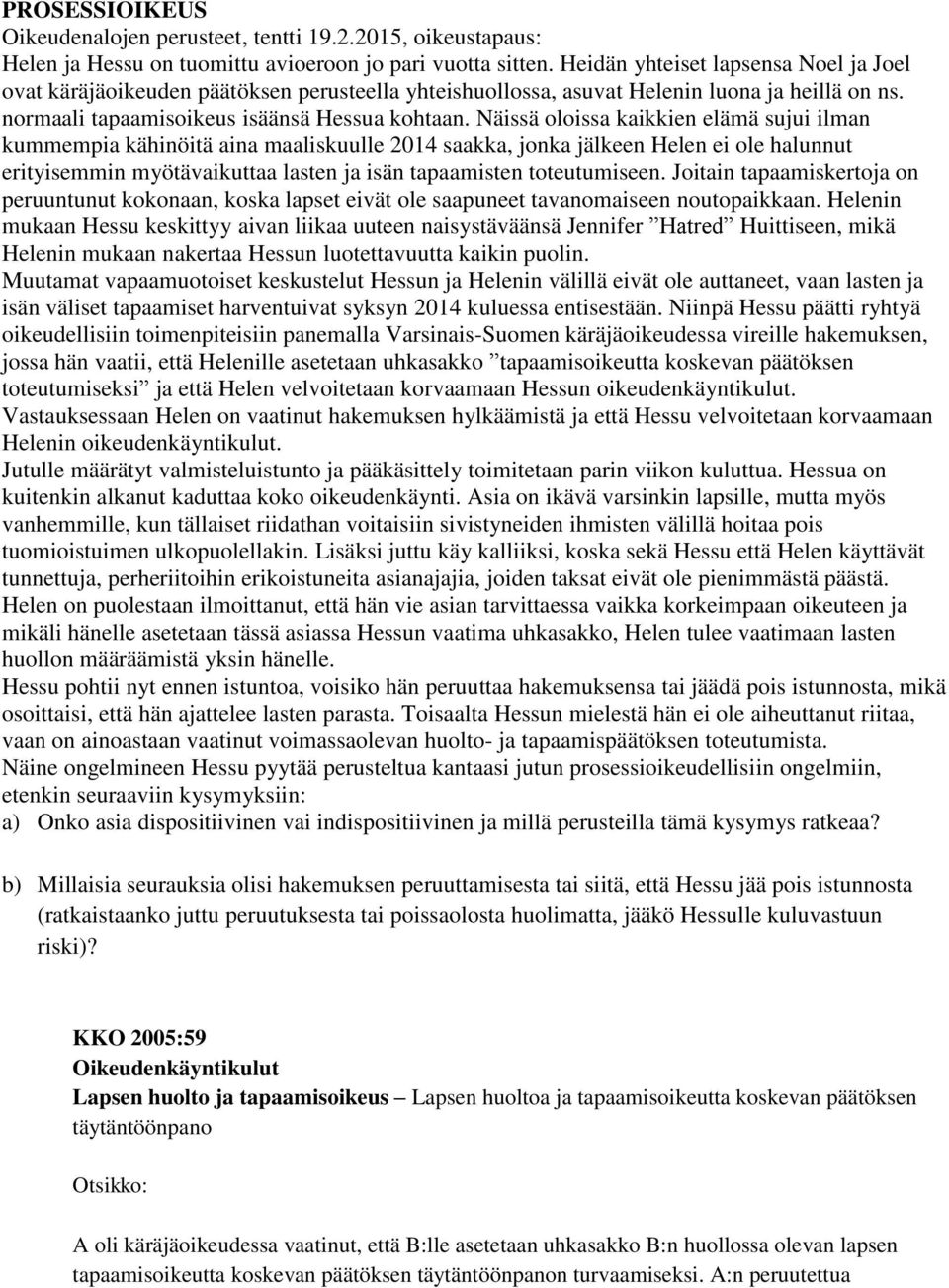 PROSESSIOIKEUS
Oikeudenalojen perusteet, tentti 19.2.2015, oikeustapaus:
Helen ja Hessu on tuomittu avioeroon jo pari vuotta sitten. Heidän yhteiset lapsensa Noel ja Joel ovat käräjäoikeuden päätöksen perusteella yhteishuollossa, asuvat Helenin luona ja heillä on ns. normaali tapaamisoikeus isäänsä Hessua kohtaan. Näissä oloissa kaikkien elämä sujui ilman kummempia kähinöitä aina maaliskuulle 2014 saakka, jonka jälkeen Helen ei ole halunnut erityisemmin myötävaikuttaa lasten ja isän tapaamisten toteutumiseen. Joitain tapaamiskertoja on peruuntunut kokonaan, koska lapset eivät ole saapuneet tavanomaiseen noutopaikkaan. Helenin mukaan Hessu keskittyy aivan liikaa uuteen naisystäväänsä Jennifer ”Hatred” Huittiseen, mikä Helenin mukaan nakertaa Hessun luotettavuutta kaikin puolin.
Muutamat vapaamuotoiset keskustelut Hessun ja Helenin välillä eivät ole auttaneet, vaan lasten ja isän väliset tapaamiset harventuivat syksyn 2014 kuluessa entisestään. Niinpä Hessu päätti ryhtyä oikeudellisiin toimenpiteisiin panemalla Varsinais-Suomen käräjäoikeudessa vireille hakemuksen, jossa hän vaatii, että Helenille asetetaan uhkasakko ”tapaamisoikeutta koskevan päätöksen toteutumiseksi” ja että Helen velvoitetaan korvaamaan Hessun oikeudenkäyntikulut.
Vastauksessaan Helen on vaatinut hakemuksen hylkäämistä ja että Hessu velvoitetaan korvaamaan Helenin oikeudenkäyntikulut.
Jutulle määrätyt valmisteluistunto ja pääkäsittely toimitetaan parin viikon kuluttua. Hessua on kuitenkin alkanut kaduttaa koko oikeudenkäynti. Asia on ikävä varsinkin lapsille, mutta myös vanhemmille, kun tällaiset riidathan voitaisiin sivistyneiden ihmisten välillä hoitaa pois tuomioistuimen ulkopuolellakin. Lisäksi juttu käy kalliiksi, koska sekä Hessu että Helen käyttävät tunnettuja, perheriitoihin erikoistuneita asianajajia, joiden taksat eivät ole pienimmästä päästä.
Helen on puolestaan ilmoittanut, että hän vie asian tarvittaessa vaikka korkeimpaan oikeuteen ja mikäli hänelle asetetaan tässä asiassa Hessun vaatima uhkasakko, Helen tulee vaatimaan lasten huollon määräämistä yksin hänelle.
Hessu pohtii nyt ennen istuntoa, voisiko hän peruuttaa hakemuksensa tai jäädä pois istunnosta, mikä osoittaisi, että hän ajattelee lasten parasta. Toisaalta Hessun mielestä hän ei ole aiheuttanut riitaa, vaan on ainoastaan vaatinut voimassaolevan huolto- ja tapaamispäätöksen toteutumista.
Näine ongelmineen Hessu pyytää perusteltua kantaasi jutun prosessioikeudellisiin ongelmiin, etenkin seuraaviin kysymyksiin:
a) Onko asia dispositiivinen vai indispositiivinen ja millä perusteilla tämä kysymys ratkeaa?

b) Millaisia seurauksia olisi hakemuksen peruuttamisesta tai siitä, että Hessu jää pois istunnosta (ratkaistaanko juttu peruutuksesta tai poissaolosta huolimatta, jääkö Hessulle kuluvastuun riski)?

KKO 2005:59
Oikeudenkäyntikulut
Lapsen huolto ja tapaamisoikeus – Lapsen huoltoa ja tapaamisoikeutta koskevan päätöksen täytäntöönpano

Otsikko:

A oli käräjäoikeudessa vaatinut, että B:lle asetetaan uhkasakko B:n huollossa olevan lapsen tapaamisoikeutta koskevan päätöksen täytäntöönpanon turvaamiseksi. A:n peruutettua